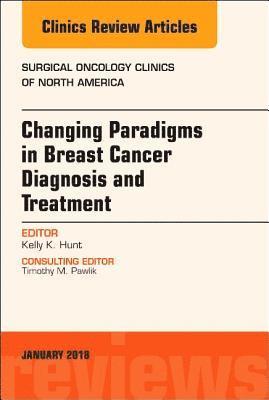 Clinics Review Articles

SURGICAL ONCOLOGY CLINICS OF NORTH AMERICA

Changing Paradigms in Breast Cancer Diagnosis and Treatment

EDITOR
Kelly K. Hunt

CONSULTING EDITOR
Timothy M. Pawlik

JANUARY 2018

reviews